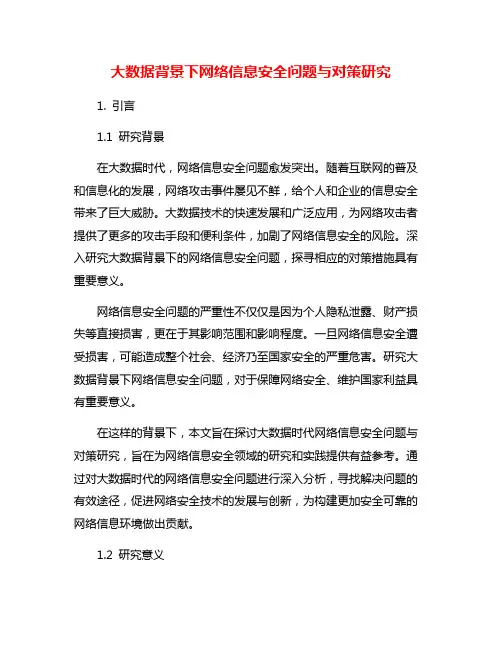 大数据背景下网络信息安全问题与对策研究

1. 引言

1.1 研究背景

在大数据时代，网络信息安全问题愈发突出。随着互联网的普及和信息化的发展，网络攻击事件屡见不鲜，给个人和企业的信息安全带来了巨大威胁。大数据技术的快速发展和广泛应用，为网络攻击者提供了更多的攻击手段和便利条件，加剧了网络信息安全的风险。深入研究大数据背景下的网络信息安全问题，探寻相应的对策措施具有重要意义。

网络信息安全问题的严重性不仅仅是因为个人隐私泄露、财产损失等直接损害，更在于其影响范围和影响程度。一旦网络信息安全遭受损害，可能造成整个社会、经济乃至国家安全的严重危害。研究大数据背景下网络信息安全问题，对于保障网络安全、维护国家利益具有重要意义。

在这样的背景下，本文旨在探讨大数据时代网络信息安全问题与对策研究，旨在为网络信息安全领域的研究和实践提供有益参考。通过对大数据时代的网络信息安全问题进行深入分析，寻找解决问题的有效途径，促进网络安全技术的发展与创新，为构建更加安全可靠的网络信息环境做出贡献。

1.2 研究意义